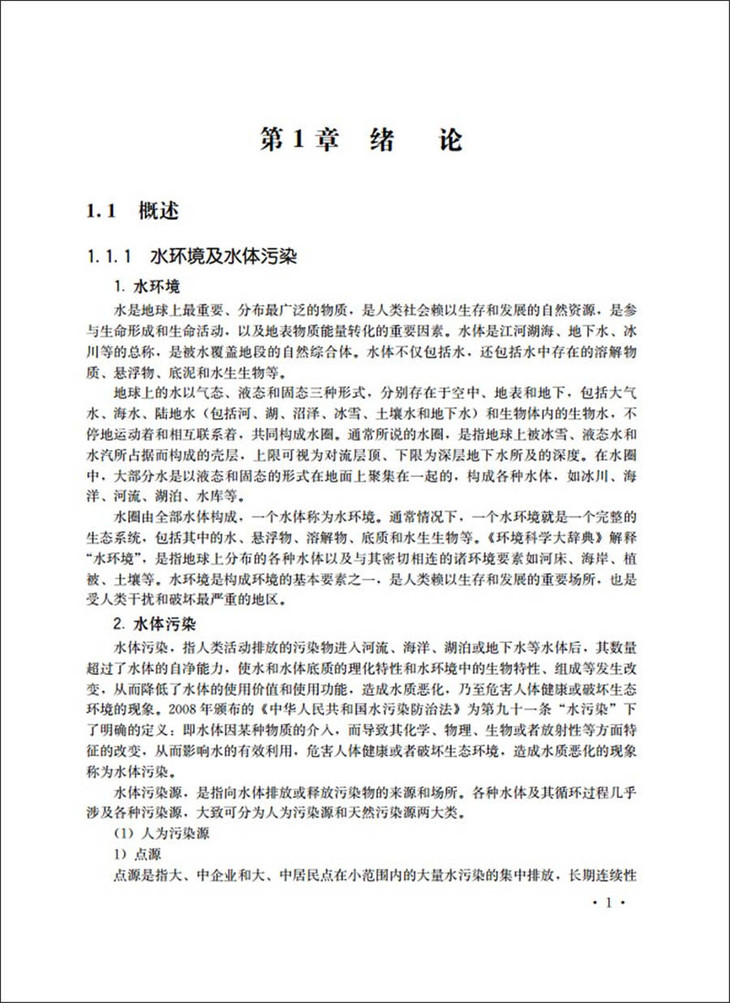 第1章 绪 论

1.1 概述

1.1.1 水环境及水体污染

1. 水环境

水是地球上最重要、分布最广泛的物质，是人类社会赖以生存和发展的自然资源，是参与生命形成和生命活动，以及地表物质能量转化的重要因素。水体是江河湖海、地下水、冰川等的总称，是被水覆盖地段的自然综合体。水体不仅包括水，还包括水中存在的溶解物质、悬浮物、底泥和水生生物等。

地球上的水以气态、液态和固态三种形式，分别存在于空中、地表和地下，包括大气水、海水、陆地水（包括河、湖、沼泽、冰雪、土壤水和地下水）和生物体内的生物水，不停地运动着和相互联系着，共同构成水圈。通常所说的水圈，是指地球上被冰雪、液态水和水汽所占据而构成的壳层，上限可视为对流层顶、下限为深层地下水所及的深度。在水圈中，大部分水是以液态和固态的形式在地面上聚集在一起的，构成各种水体，如冰川、海洋、河流、湖泊、水库等。

水圈由全部水体构成，一个水体称为水环境。通常情况下，一个水环境就是一个完整的生态系统，包括其中的水、悬浮物、溶解物、底质和水生生物等。《环境科学大辞典》解释“水环境”，是指地球上分布的各种水体以及与其密切相连的诸环境要素如河床、海岸、植被、土壤等。水环境是构成环境的基本要素之一，是人类赖以生存和发展的重要场所，也是受人类干扰和破坏最严重的地区。

2. 水体污染

水体污染，指人类活动排放的污染物进入河流、海洋、湖泊或地下水等水体后，其数量超过了水体的自净能力，使水和水体底质的理化特性和水环境中的生物特性、组成等发生改变，从而降低了水体的使用价值和使用功能，造成水质恶化，乃至危害人体健康或破坏生态环境的现象。2008年颁布的《中华人民共和国水污染防治法》为第九十一条“水污染”下了明确的定义：即水体因某种物质的介入，而导致其化学、物理、生物或者放射性等方面特征的改变，从而影响水的有效利用，危害人体健康或者破坏生态环境，造成水质恶化的现象称为水体污染。

水体污染源，是指向水体排放或释放污染物的来源和场所。各种水体及其循环过程几乎涉及各种污染源，大致可分为人为污染源和天然污染源两大类。

（1）人为污染源

1）点源

点源是指大、中企业和大、中居民点在小范围内的大量水污染的集中排放，长期连续性

· 1 ·